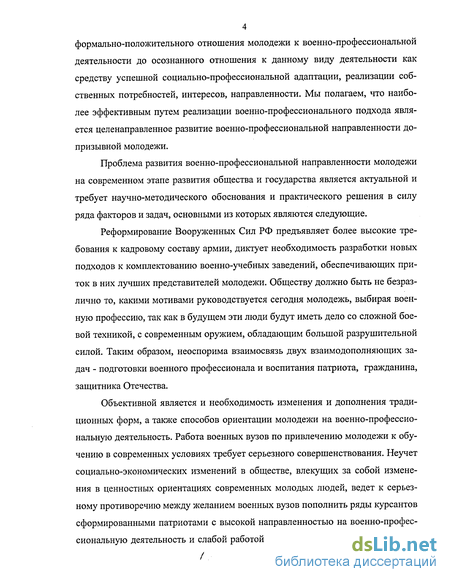 4

формально-положительного отношения молодежи к военно-профессиональной деятельности до осознанного отношения к данному виду деятельности как средству успешной социально-профессиональной адаптации, реализации собственных потребностей, интересов, направленности. Мы полагаем, что наиболее эффективным путем реализации военно-профессионального подхода является целенаправленное развитие военно-профессиональной направленности допризывной молодежи.

Проблема развития военно-профессиональной направленности молодежи на современном этапе развития общества и государства является актуальной и требует научно-методического обоснования и практического решения в силу ряда факторов и задач, основными из которых являются следующие.

Реформирование Вооруженных Сил РФ предъявляет более высокие требования к кадровому составу армии, диктует необходимость разработки новых подходов к комплектованию военно-учебных заведений, обеспечивающих приток в них лучших представителей молодежи. Обществу должно быть не безразлично то, какими мотивами руководствуется сегодня молодежь, выбирая военную профессию, так как в будущем эти люди будут иметь дело со сложной боевой техникой, с современным оружием, обладающим большой разрушительной силой. Таким образом, неоспорима взаимосвязь двух взаимодополняющих задач - подготовки военного профессионала и воспитания патриота, гражданина, защитника Отечества.

Объективной является и необходимость изменения и дополнения традиционных форм, а также способов ориентации молодежи на военно-профессиональную деятельность. Работа военных вузов по привлечению молодежи к обучению в современных условиях требует серьезного совершенствования. Неучет социально-экономических изменений в обществе, влекущих за собой изменения в ценностных ориентациях современных молодых людей, ведет к серьезному противоречию между желанием военных вузов пополнить ряды курсантов сформированными патриотами с высокой направленностью на военно-профессиональную деятельность и слабой работой

dsLib.net
библиотека диссертаций